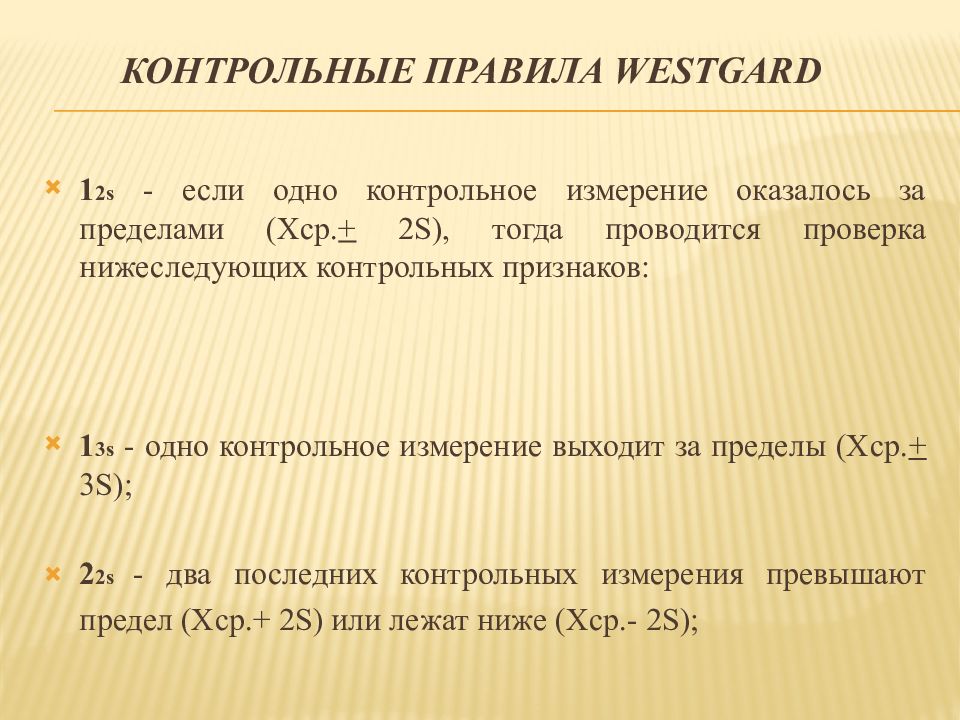 КОНТРОЛЬНЫЕ ПРАВИЛА WESTGARD

$1_{2s}$ - если одно контрольное измерение оказалось за пределами (Хср.$\pm$ 2S), тогда проводится проверка нижеследующих контрольных признаков:

$1_{3s}$ - одно контрольное измерение выходит за пределы (Хср.$\pm$ 3S);

$2_{2s}$ - два последних контрольных измерения превышают предел (Хср.+ 2S) или лежат ниже (Хср.- 2S);